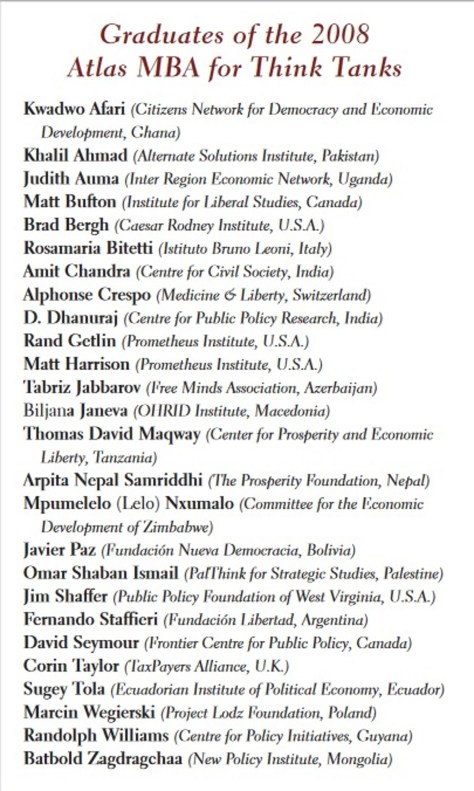 Graduates of the 2008
Atlas MBA for Think Tanks

Kwadwo Afari (Citizens Network for Democracy and Economic Development, Ghana)
Khalil Ahmad (Alternate Solutions Institute, Pakistan)
Judith Auma (Inter Region Economic Network, Uganda)
Matt Bufton (Institute for Liberal Studies, Canada)
Brad Bergh (Caesar Rodney Institute, U.S.A.)
Rosamaria Bitetti (Istituto Bruno Leoni, Italy)
Amit Chandra (Centre for Civil Society, India)
Alphonse Crespo (Medicine & Liberty, Switzerland)
D. Dhanuraj (Centre for Public Policy Research, India)
Rand Getlin (Prometheus Institute, U.S.A.)
Matt Harrison (Prometheus Institute, U.S.A.)
Tabriz Jabbarov (Free Minds Association, Azerbaijan)
Biljana Janeva (OHRID Institute, Macedonia)
Thomas David Maqway (Center for Prosperity and Economic Liberty, Tanzania)
Arpita Nepal Samriddhi (The Prosperity Foundation, Nepal)
Mpumelelo (Lelo) Nxumalo (Committee for the Economic Development of Zimbabwe)
Javier Paz (Fundación Nueva Democracia, Bolivia)
Omar Shaban Ismail (PalThink for Strategic Studies, Palestine)
Jim Shaffer (Public Policy Foundation of West Virginia, U.S.A.)
Fernando Staffieri (Fundación Libertad, Argentina)
David Seymour (Frontier Centre for Public Policy, Canada)
Corin Taylor (TaxPayers Alliance, U.K.)
Sugey Tola (Ecuadorian Institute of Political Economy, Ecuador)
Marcin Wegierski (Project Lodz Foundation, Poland)
Randolph Williams (Centre for Policy Initiatives, Guyana)
Batbold Zagdragchaa (New Policy Institute, Mongolia)